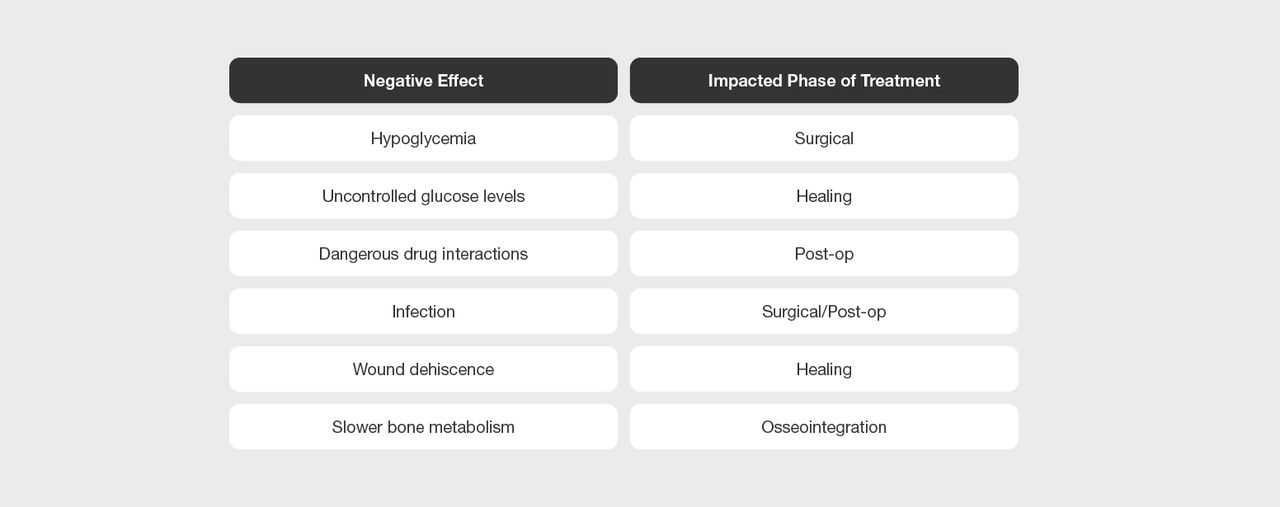 | Negative Effect | Impacted Phase of Treatment |
|---|---|
| Hypoglycemia | Surgical |
| Uncontrolled glucose levels | Healing |
| Dangerous drug interactions | Post-op |
| Infection | Surgical/Post-op |
| Wound dehiscence | Healing |
| Slower bone metabolism | Osseointegration |